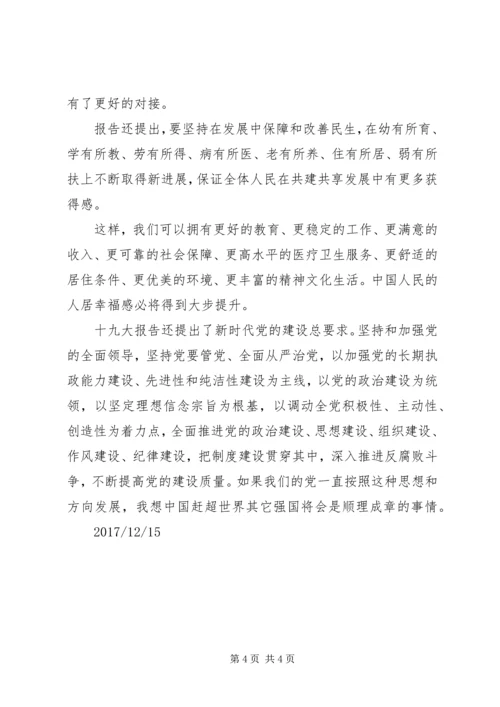 有了更好的对接。

报告还提出，要坚持在发展中保障和改善民生，在幼有所育、学有所教、劳有所得、病有所医、老有所养、住有所居、弱有所扶上不断取得新进展，保证全体人民在共建共享发展中有更多获得感。

这样，我们可以拥有更好的教育、更稳定的工作、更满意的收入、更可靠的社会保障、更高水平的医疗卫生服务、更舒适的居住条件、更优美的环境、更丰富的精神文化生活。中国人民的人居幸福感必将得到大步提升。

十九大报告还提出了新时代党的建设总要求。坚持和加强党的全面领导，坚持党要管党、全面从严治党，以加强党的长期执政能力建设、先进性和纯洁性建设为主线，以党的政治建设为统领，以坚定理想信念宗旨为根基，以调动全党积极性、主动性、创造性为着力点，全面推进党的政治建设、思想建设、组织建设、作风建设、纪律建设，把制度建设贯穿其中，深入推进反腐败斗争，不断提高党的建设质量。如果我们的党一直按照这种思想和方向发展，我想中国赶超世界其它强国将会是顺理成章的事情。

2017/12/15

第 4 页 共 4 页